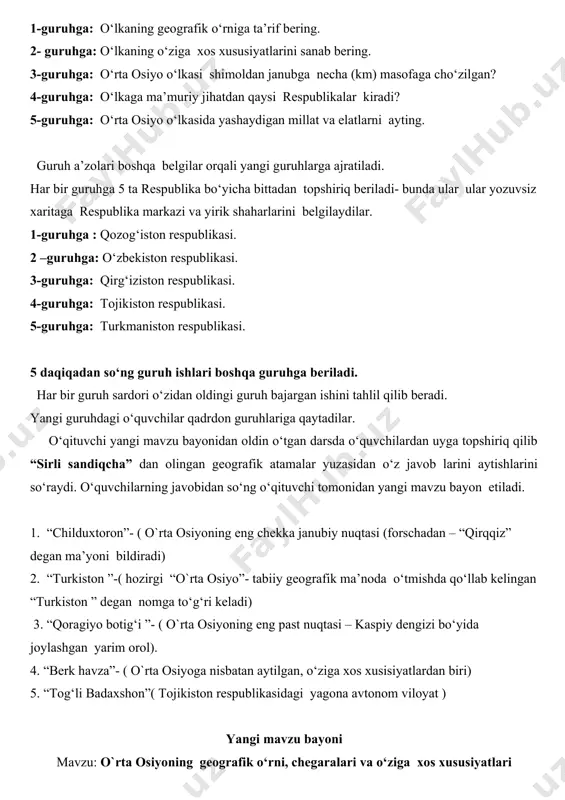 **1-guruhga:** O‘lkaning geografik o‘rniga ta’rif bering.
**2- guruhga:** O‘lkaning o‘ziga xos xususiyatlarini sanab bering.
**3-guruhga:** O‘rta Osiyo o‘lkasi shimoldan janubga necha (km) masofaga cho‘zilgan?
**4-guruhga:** O‘lkaga ma’muriy jihatdan qaysi Respublikalar kiradi?
**5-guruhga:** O‘rta Osiyo o‘lkasida yashaydigan millat va elatlarni ayting.

Guruh a’zolari boshqa belgilar orqali yangi guruhlarga ajratiladi.
Har bir guruhga 5 ta Respublika bo‘yicha bittadan topshiriq beriladi- bunda ular ular yozuvsiz xaritaga Respublika markazi va yirik shaharlarini belgilaydilar.
**1-guruhga :** Qozog‘iston respublikasi.
**2 –guruhga:** O‘zbekiston respublikasi.
**3-guruhga:** Qirg‘iziston respublikasi.
**4-guruhga:** Tojikiston respublikasi.
**5-guruhga:** Turkmaniston respublikasi.

**5 daqiqadan so‘ng guruh ishlari boshqa guruhga beriladi.**
Har bir guruh sardori o‘zidan oldingi guruh bajargan ishini tahlil qilib beradi.
Yangi guruhdagi o‘quvchilar qadrdon guruhlariga qaytadilar.
O‘qituvchi yangi mavzu bayonidan oldin o‘tgan darsda o‘quvchilardan uyga topshiriq qilib **“Sirli sandiqcha”** dan olingan geografik atamalar yuzasidan o‘z javob larini aytishlarini so‘raydi. O‘quvchilarning javobidan so‘ng o‘qituvchi tomonidan yangi mavzu bayon etiladi.

1. “Childuxtoron”- ( O`rta Osiyoning eng chekka janubiy nuqtasi (forschadan – “Qirqqiz” degan ma’yoni bildiradi)
2. “Turkiston ”-( hozirgi “O`rta Osiyo”- tabiiy geografik ma’noda o‘tmishda qo‘llab kelingan “Turkiston ” degan nomga to‘g‘ri keladi)
3. “Qoragiyo botig‘i ”- ( O`rta Osiyoning eng past nuqtasi – Kaspiy dengizi bo‘yida joylashgan yarim orol).
4. “Berk havza”- ( O`rta Osiyoga nisbatan aytilgan, o‘ziga xos xusisiyatlardan biri)
5. “Tog‘li Badaxshon”( Tojikiston respublikasidagi yagona avtonom viloyat )

**Yangi mavzu bayoni**
Mavzu: **O`rta Osiyoning geografik o‘rni, chegaralari va o‘ziga xos xususiyatlari**

FaylHub.uz